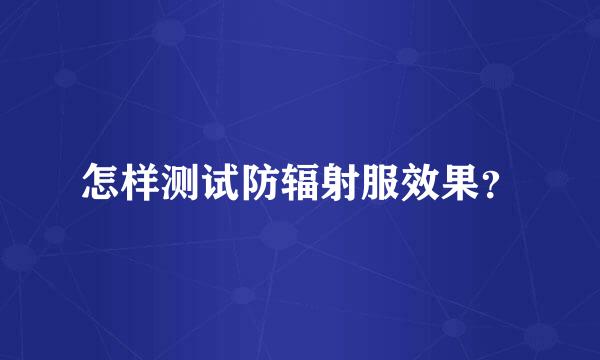 怎样测试防辐射服效果?